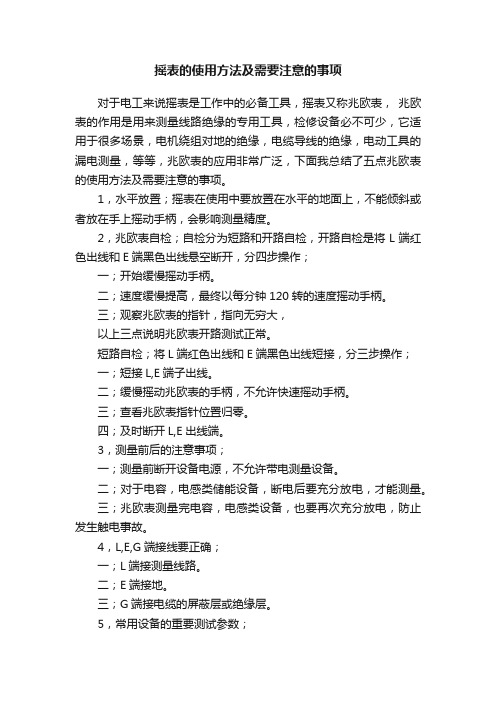 摇表的使用方法及需要注意的事项

对于电工来说摇表是工作中的必备工具，摇表又称兆欧表， 兆欧表的作用是用来测量线路绝缘的专用工具，检修设备必不可少，它适用于很多场景，电机绕组对地的绝缘，电缆导线的绝缘，电动工具的漏电测量，等等，兆欧表的应用非常广泛，下面我总结了五点兆欧表的使用方法及需要注意的事项。

1，水平放置；摇表在使用中要放置在水平的地面上，不能倾斜或者放在手上摇动手柄，会影响测量精度。

2，兆欧表自检；自检分为短路和开路自检，开路自检是将 L 端红色出线和 E 端黑色出线悬空断开，分四步操作；

一；开始缓慢摇动手柄。

二；速度缓慢提高，最终以每分钟 120 转的速度摇动手柄。

三；观察兆欧表的指针，指向无穷大，

以上三点说明兆欧表开路测试正常。

短路自检；将 L 端红色出线和 E 端黑色出线短接，分三步操作；

一；短接 L,E 端子出线。

二；缓慢摇动兆欧表的手柄，不允许快速摇动手柄。

三；查看兆欧表指针位置归零。

四；及时断开 L,E 出线端。

3，测量前后的注意事项；

一；测量前断开设备电源，不允许带电测量设备。

二；对于电容，电感类储能设备，断电后要充分放电，才能测量。

三；兆欧表测量完电容，电感类设备，也要再次充分放电，防止发生触电事故。

4，L,E,G 端接线要正确；

一；L 端接测量线路。

二；E 端接地。

三；G 端接电缆的屏蔽层或绝缘层。

5，常用设备的重要测试参数；